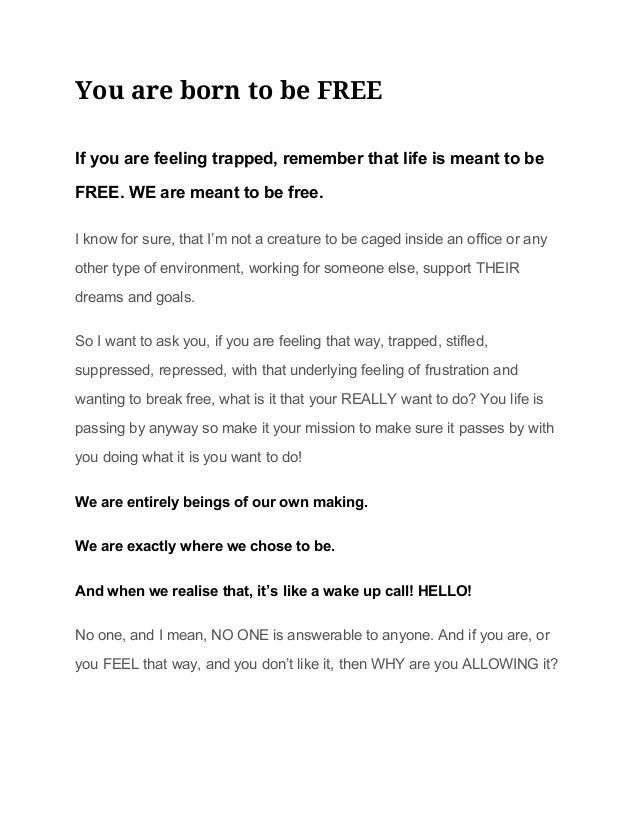 You are born to be FREE

If you are feeling trapped, remember that life is meant to be FREE. WE are meant to be free.

I know for sure, that I'm not a creature to be caged inside an office or any other type of environment, working for someone else, support THEIR dreams and goals.

So I want to ask you, if you are feeling that way, trapped, stifled, suppressed, repressed, with that underlying feeling of frustration and wanting to break free, what is it that your REALLY want to do? You life is passing by anyway so make it your mission to make sure it passes by with you doing what it is you want to do!

We are entirely beings of our own making.

We are exactly where we chose to be.

And when we realise that, it's like a wake up call! HELLO!

No one, and I mean, NO ONE is answerable to anyone. And if you are, or you FEEL that way, and you don't like it, then WHY are you ALLOWING it?